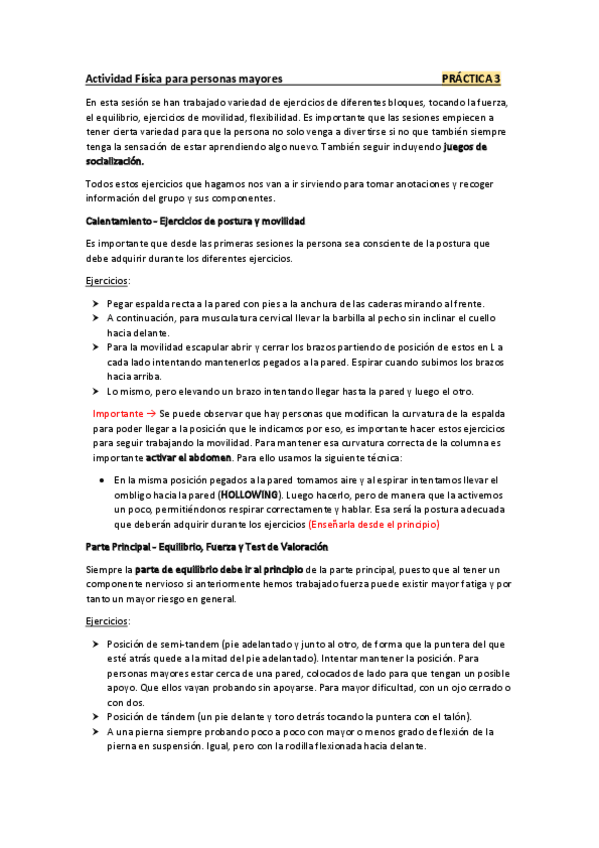 Actividad Física para personas mayores PRÁCTICA 3

En esta sesión se han trabajado variedad de ejercicios de diferentes bloques, tocando la fuerza, el equilibrio, ejercicios de movilidad, flexibilidad. Es importante que las sesiones empiecen a tener cierta variedad para que la persona no solo venga a divertirse si no que también siempre tenga la sensación de estar aprendiendo algo nuevo. También seguir incluyendo juegos de socialización.

Todos estos ejercicios que hagamos nos van a ir sirviendo para tomar anotaciones y recoger información del grupo y sus componentes.

Calentamiento - Ejercicios de postura y movilidad

Es importante que desde las primeras sesiones la persona sea consciente de la postura que debe adquirir durante los diferentes ejercicios.

Ejercicios:

➤ Pegar espalda recta a la pared con pies a la anchura de las caderas mirando al frente.
➤ A continuación, para musculatura cervical llevar la barbilla al pecho sin inclinar el cuello hacia delante.
➤ Para la movilidad escapular abrir y cerrar los brazos partiendo de posición de estos en L a cada lado intentando mantenerlos pegados a la pared. Espirar cuando subimos los brazos hacia arriba.
➤ Lo mismo, pero elevando un brazo intentando llegar hasta la pared y luego el otro.

Importante → Se puede observar que hay personas que modifican la curvatura de la espalda para poder llegar a la posición que le indicamos por eso, es importante hacer estos ejercicios para seguir trabajando la movilidad. Para mantener esa curvatura correcta de la columna es importante activar el abdomen. Para ello usamos la siguiente técnica:

• En la misma posición pegados a la pared tomamos aire y al espirar intentamos llevar el ombligo hacia la pared (HOLLOWING). Luego hacerlo, pero de manera que la activemos un poco, permitiéndonos respirar correctamente y hablar. Esa será la postura adecuada que deberán adquirir durante los ejercicios (Enseñarla desde el principio)

Parte Principal - Equilibrio, Fuerza y Test de Valoración

Siempre la parte de equilibrio debe ir al principio de la parte principal, puesto que al tener un componente nervioso si anteriormente hemos trabajado fuerza puede existir mayor fatiga y por tanto un mayor riesgo en general.

Ejercicios:

➤ Posición de semi-tandem (pie adelantado y junto al otro, de forma que la puntera del que esté atrás quede a la mitad del pie adelantado). Intentar mantener la posición. Para personas mayores estar cerca de una pared, colocados de lado para que tengan un posible apoyo. Que ellos vayan probando sin apoyarse. Para mayor dificultad, con un ojo cerrado o con dos.
➤ Posición de tándem (un pie delante y toro detrás tocando la puntera con el talón).
➤ A una pierna siempre probando poco a poco con mayor o menos grado de flexión de la pierna en suspensión. Igual, pero con la rodilla flexionada hacia delante.